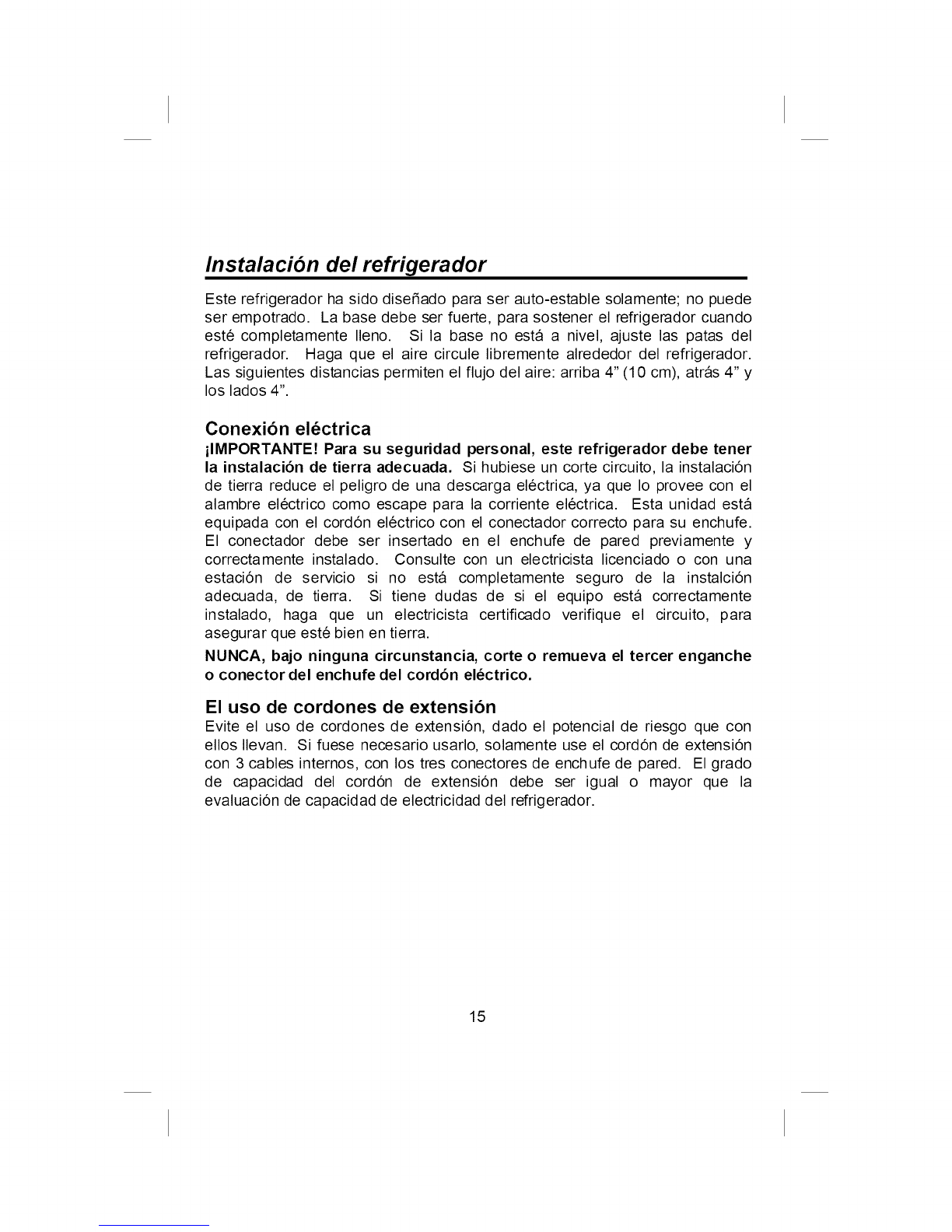 Instalación del refrigerador

Este refrigerador ha sido diseñado para ser auto-estable solamente; no puede ser empotrado. La base debe ser fuerte, para sostener el refrigerador cuando esté completamente lleno. Si la base no está a nivel, ajuste las patas del refrigerador. Haga que el aire circule libremente alrededor del refrigerador. Las siguientes distancias permiten el flujo del aire: arriba 4" (10 cm), atrás 4" y los lados 4".

Conexión eléctrica

¡IMPORTANTE! Para su seguridad personal, este refrigerador debe tener la instalación de tierra adecuada. Si hubiese un corte circuito, la instalación de tierra reduce el peligro de una descarga eléctrica, ya que lo provee con el alambre eléctrico como escape para la corriente eléctrica. Esta unidad está equipada con el cordón eléctrico con el conectador correcto para su enchufe. El conectador debe ser insertado en el enchufe de pared previamente y correctamente instalado. Consulte con un electricista licenciado o con una estación de servicio si no está completamente seguro de la instalción adecuada, de tierra. Si tiene dudas de si el equipo está correctamente instalado, haga que un electricista certificado verifique el circuito, para asegurar que esté bien en tierra.

NUNCA, bajo ninguna circunstancia, corte o remueva el tercer enganche o conector del enchufe del cordón eléctrico.

El uso de cordones de extensión

Evite el uso de cordones de extensión, dado el potencial de riesgo que con ellos llevan. Si fuese necesario usarlo, solamente use el cordón de extensión con 3 cables internos, con los tres conectores de enchufe de pared. El grado de capacidad del cordón de extensión debe ser igual o mayor que la evaluación de capacidad de electricidad del refrigerador.

15